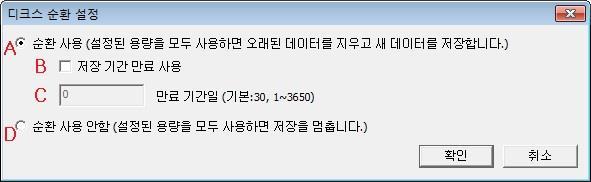 디스크 순환 설정

A 순환 사용 (설정된 용량을 모두 사용하면 오래된 데이터를 지우고 새 데이터를 저장합니다.)

B 저장 기간 만료 사용

C 0 만료 기간일 (기본:30, 1~3650)

D 순환 사용 안함 (설정된 용량을 모두 사용하면 저장을 멈춥니다.)

확인 취소